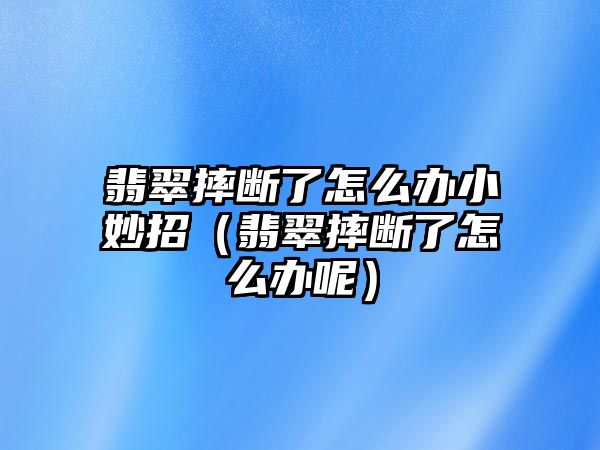 翡翠摔断了怎么办小妙招（翡翠摔断了怎么办呢）